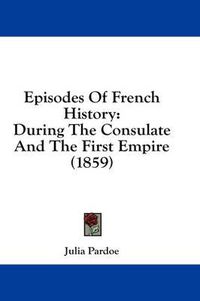 Episodes Of French History:
During The Consulate And The First Empire
(1859)

Julia Pardoe